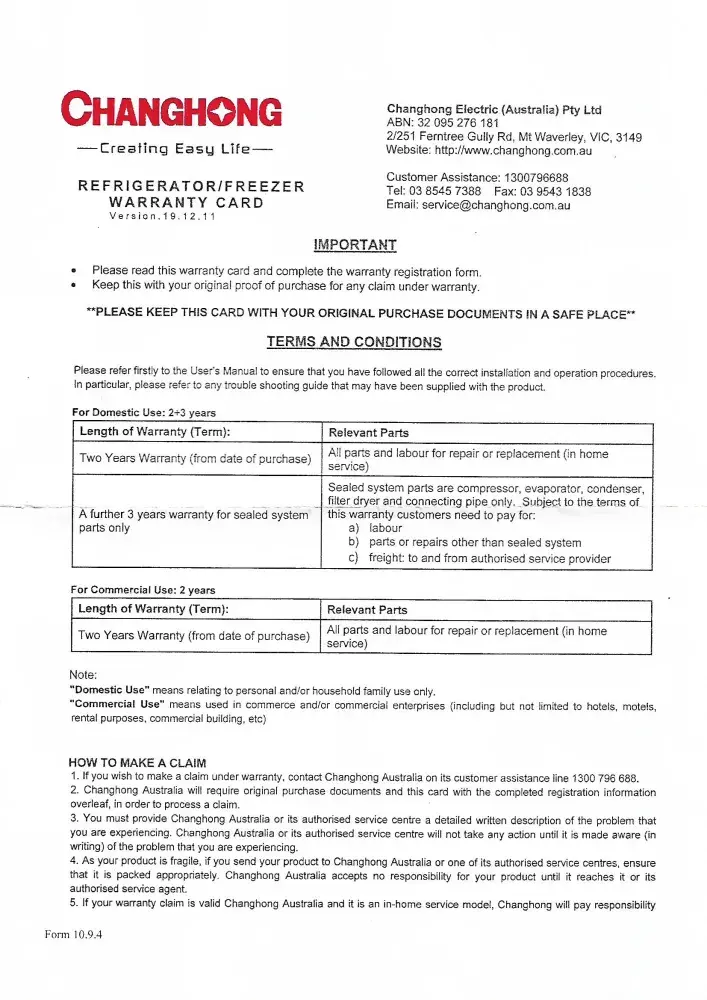 CHANGHONG
—Creating Easy Life—

REFRIGERATOR/FREEZER WARRANTY CARD
Version.19.12.11

Changhong Electric (Australia) Pty Ltd
ABN: 32 095 276 181
2/251 Ferntree Gully Rd, Mt Waverley, VIC, 3149
Website: http://www.changhong.com.au

Customer Assistance: 1300796688
Tel: 03 8545 7388 Fax: 03 9543 1838
Email: service@changhong.com.au

IMPORTANT

• Please read this warranty card and complete the warranty registration form.
• Keep this with your original proof of purchase for any claim under warranty.

**PLEASE KEEP THIS CARD WITH YOUR ORIGINAL PURCHASE DOCUMENTS IN A SAFE PLACE**

TERMS AND CONDITIONS

Please refer firstly to the User's Manual to ensure that you have followed all the correct installation and operation procedures. In particular, please refer to any trouble shooting guide that may have been supplied with the product.

For Domestic Use: 2+3 years

| Length of Warranty (Term): | Relevant Parts |
|---|---|
| Two Years Warranty (from date of purchase) | All parts and labour for repair or replacement (in home service) |
| A further 3 years warranty for sealed system parts only | Sealed system parts are compressor, evaporator, condenser, filter dryer and connecting pipe only. Subject to the terms of this warranty customers need to pay for: a) labour b) parts or repairs other than sealed system c) freight: to and from authorised service provider |

For Commercial Use: 2 years

| Length of Warranty (Term): | Relevant Parts |
|---|---|
| Two Years Warranty (from date of purchase) | All parts and labour for repair or replacement (in home service) |

Note:
"Domestic Use" means relating to personal and/or household family use only.
"Commercial Use" means used in commerce and/or commercial enterprises (including but not limited to hotels, motels, rental purposes, commercial building, etc)

HOW TO MAKE A CLAIM
1. If you wish to make a claim under warranty, contact Changhong Australia on its customer assistance line 1300 796 688.
2. Changhong Australia will require original purchase documents and this card with the completed registration information overleaf, in order to process a claim.
3. You must provide Changhong Australia or its authorised service centre a detailed written description of the problem that you are experiencing. Changhong Australia or its authorised service centre will not take any action until it is made aware (in writing) of the problem that you are experiencing.
4. As your product is fragile, if you send your product to Changhong Australia or one of its authorised service centres, ensure that it is packed appropriately. Changhong Australia accepts no responsibility for your product until it reaches it or its authorised service agent.
5. If your warranty claim is valid Changhong Australia and it is an in-home service model, Changhong will pay responsibility

Form 10.9.4